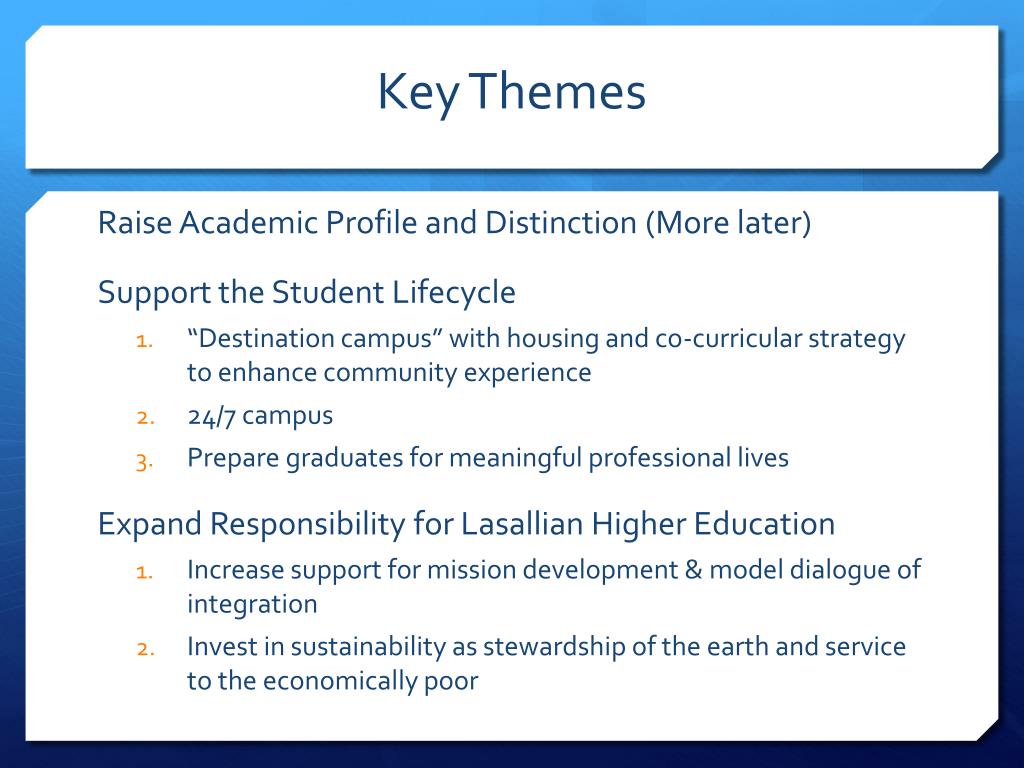 Key Themes

Raise Academic Profile and Distinction (More later)

Support the Student Lifecycle

1. “Destination campus” with housing and co-curricular strategy to enhance community experience
2. 24/7 campus
3. Prepare graduates for meaningful professional lives

Expand Responsibility for Lasallian Higher Education

1. Increase support for mission development & model dialogue of integration
2. Invest in sustainability as stewardship of the earth and service to the economically poor